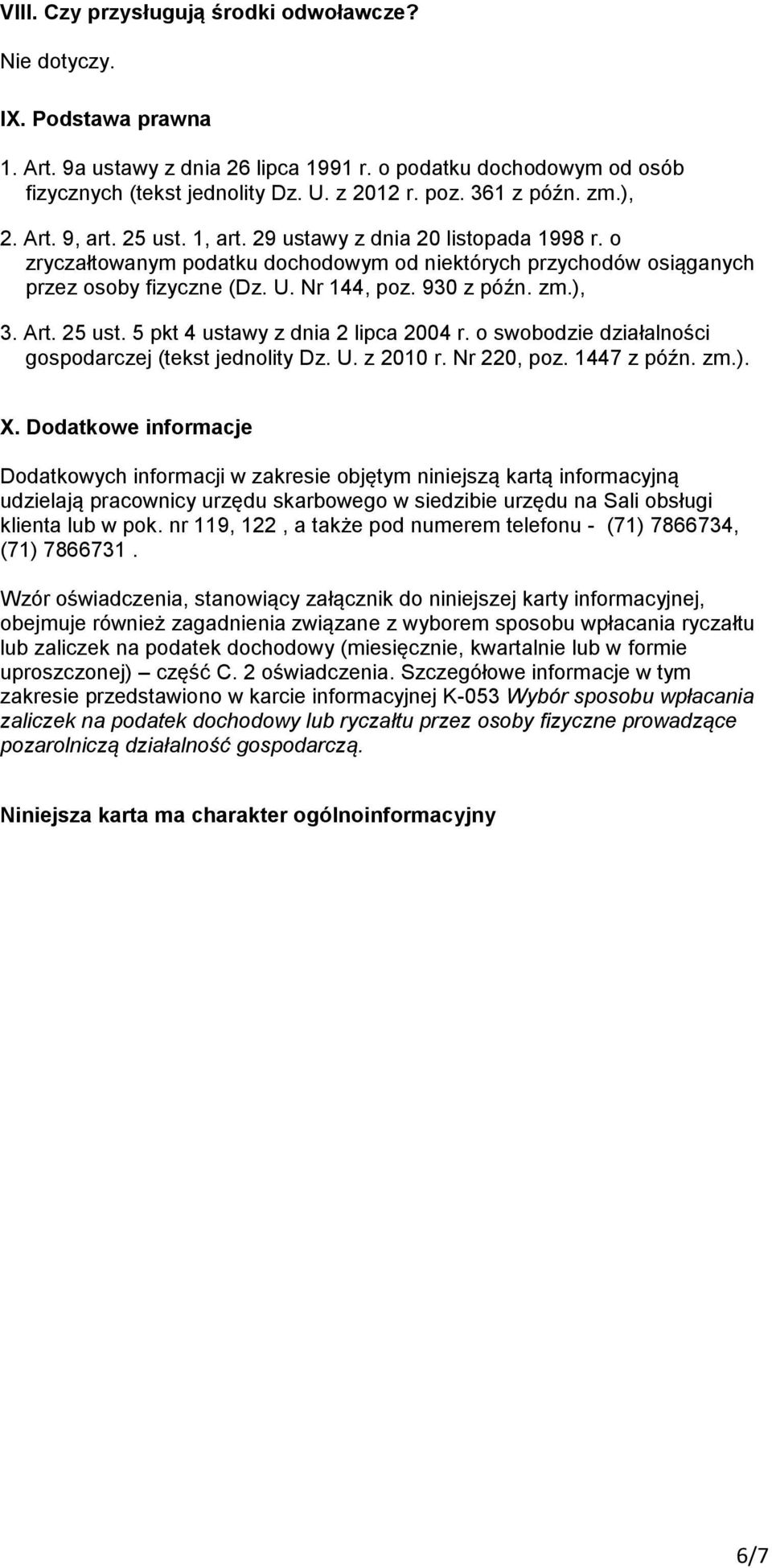 VIII. Czy przysługują środki odwoławcze?

Nie dotyczy.

IX. Podstawa prawna

1. Art. 9a ustawy z dnia 26 lipca 1991 r. o podatku dochodowym od osób fizycznych (tekst jednolity Dz. U. z 2012 r. poz. 361 z późn. zm.),

2. Art. 9, art. 25 ust. 1, art. 29 ustawy z dnia 20 listopada 1998 r. o zryczałtowanym podatku dochodowym od niektórych przychodów osiąganych przez osoby fizyczne (Dz. U. Nr 144, poz. 930 z późn. zm.),

3. Art. 25 ust. 5 pkt 4 ustawy z dnia 2 lipca 2004 r. o swobodzie działalności gospodarczej (tekst jednolity Dz. U. z 2010 r. Nr 220, poz. 1447 z późn. zm.).

X. Dodatkowe informacje

Dodatkowych informacji w zakresie objętym niniejszą kartą informacyjną udzielają pracownicy urzędu skarbowego w siedzibie urzędu na Sali obsługi klienta lub w pok. nr 119, 122 , a także pod numerem telefonu - (71) 7866734, (71) 7866731 .

Wzór oświadczenia, stanowiący załącznik do niniejszej karty informacyjnej, obejmuje również zagadnienia związane z wyborem sposobu wpłacania ryczałtu lub zaliczek na podatek dochodowy (miesięcznie, kwartalnie lub w formie uproszczonej) – część C. 2 oświadczenia. Szczegółowe informacje w tym zakresie przedstawiono w karcie informacyjnej K-053 Wybór sposobu wpłacania zaliczek na podatek dochodowy lub ryczałtu przez osoby fizyczne prowadzące pozarolniczą działalność gospodarczą.

Niniejsza karta ma charakter ogólnoinformacyjny

6/7